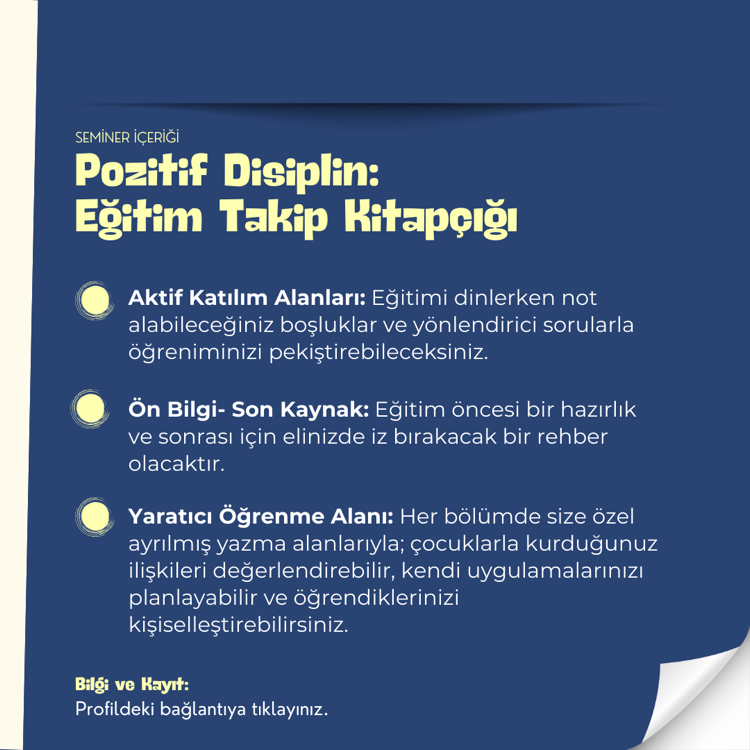 SEMİNER İÇERİĞİ

Pozitif Disiplin: Eğitim Takip Kitapçığı

Aktif Katılım Alanları: Eğitimi dinlerken not alabileceğiniz boşluklar ve yönlendirici sorularla öğreniminizi pekiştirebileceksiniz.

Ön Bilgi- Son Kaynak: Eğitim öncesi bir hazırlık ve sonrası için elinizde iz bırakacak bir rehber olacaktır.

Yaratıcı Öğrenme Alanı: Her bölümde size özel ayrılmış yazma alanlarıyla; çocuklarla kurduğunuz ilişkileri değerlendirebilir, kendi uygulamalarınızı planlayabilir ve öğrendiklerinizi kişiselleştirebilirsiniz.

Bilgi ve Kayıt:
Profildeki bağlantıya tıklayınız.